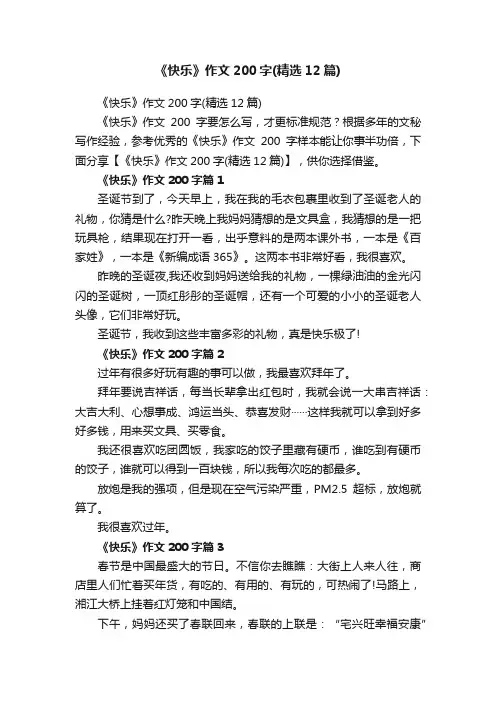 《快乐》作文 200 字(精选 12 篇)

《快乐》作文 200 字(精选 12 篇)

《快乐》作文 200 字要怎么写，才更标准规范？根据多年的文秘写作经验，参考优秀的《快乐》作文 200 字样本能让你事半功倍，下面分享【《快乐》作文 200 字(精选 12 篇)】，供你选择借鉴。

《快乐》作文 200 字篇 1

圣诞节到了，今天早上，我在我的毛衣包裹里收到了圣诞老人的礼物，你猜是什么?昨天晚上我妈妈猜想的是文具盒，我猜想的是一把玩具枪，结果现在打开一看，出乎意料的是两本课外书，一本是《百家姓》，一本是《新编成语 365》。这两本书非常好看，我很喜欢。

昨晚的圣诞夜,我还收到妈妈送给我的礼物，一棵绿油油的金光闪闪的圣诞树，一顶红彤彤的圣诞帽，还有一个可爱的小小的圣诞老人头像，它们非常好玩。

圣诞节，我收到这些丰富多彩的礼物，真是快乐极了!

《快乐》作文 200 字篇 2

过年有很多好玩有趣的事可以做，我最喜欢拜年了。

拜年要说吉祥话，每当长辈拿出红包时，我就会说一大串吉祥话：大吉大利、心想事成、鸿运当头、恭喜发财……这样我就可以拿到好多好多钱，用来买文具、买零食。

我还很喜欢吃团圆饭，我家吃的饺子里藏有硬币，谁吃到有硬币的饺子，谁就可以得到一百块钱，所以我每次吃的都最多。

放炮是我的强项，但是现在空气污染严重，PM2.5 超标，放炮就算了。

我很喜欢过年。

《快乐》作文 200 字篇 3

春节是中国最盛大的节日。不信你去瞧瞧：大街上人来人往，商店里人们忙着买年货，有吃的、有用的、有玩的，可热闹了!马路上，湘江大桥上挂着红灯笼和中国结。

下午，妈妈还买了春联回来，春联的上联是：“宅兴旺幸福安康”